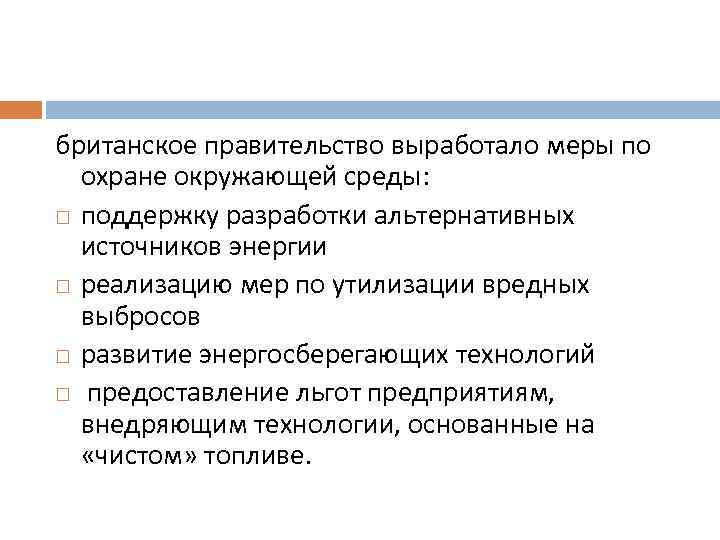 британское правительство выработало меры по охране окружающей среды:

□ поддержку разработки альтернативных источников энергии

□ реализацию мер по утилизации вредных выбросов

□ развитие энергосберегающих технологий

□ предоставление льгот предприятиям, внедряющим технологии, основанные на «чистом» топливе.